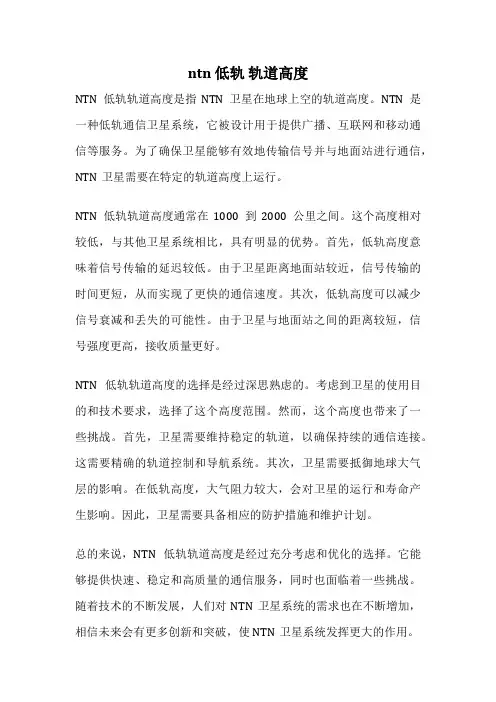 ntn 低轨 轨道高度

NTN 低轨轨道高度是指 NTN 卫星在地球上空的轨道高度。NTN 是一种低轨通信卫星系统，它被设计用于提供广播、互联网和移动通信等服务。为了确保卫星能够有效地传输信号并与地面站进行通信，NTN 卫星需要在特定的轨道高度上运行。

NTN 低轨轨道高度通常在 1000 到 2000 公里之间。这个高度相对较低，与其他卫星系统相比，具有明显的优势。首先，低轨高度意味着信号传输的延迟较低。由于卫星距离地面站较近，信号传输的时间更短，从而实现了更快的通信速度。其次，低轨高度可以减少信号衰减和丢失的可能性。由于卫星与地面站之间的距离较短，信号强度更高，接收质量更好。

NTN 低轨轨道高度的选择是经过深思熟虑的。考虑到卫星的使用目的和技术要求，选择了这个高度范围。然而，这个高度也带来了一些挑战。首先，卫星需要维持稳定的轨道，以确保持续的通信连接。这需要精确的轨道控制和导航系统。其次，卫星需要抵御地球大气层的影响。在低轨高度，大气阻力较大，会对卫星的运行和寿命产生影响。因此，卫星需要具备相应的防护措施和维护计划。

总的来说，NTN 低轨轨道高度是经过充分考虑和优化的选择。它能够提供快速、稳定和高质量的通信服务，同时也面临着一些挑战。随着技术的不断发展，人们对 NTN 卫星系统的需求也在不断增加，相信未来会有更多创新和突破，使 NTN 卫星系统发挥更大的作用。